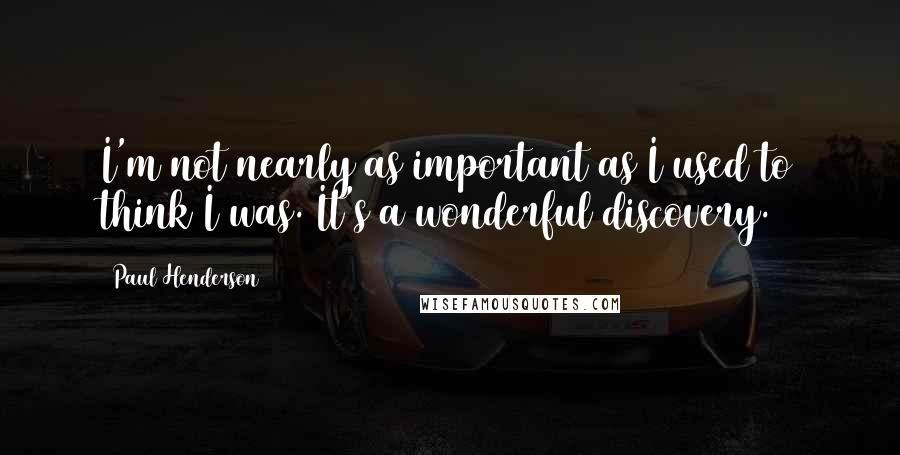 I'm not nearly as important as I used to think I was. It's a wonderful discovery.

Paul Henderson

WISEFAMOUSQUOTES.COM